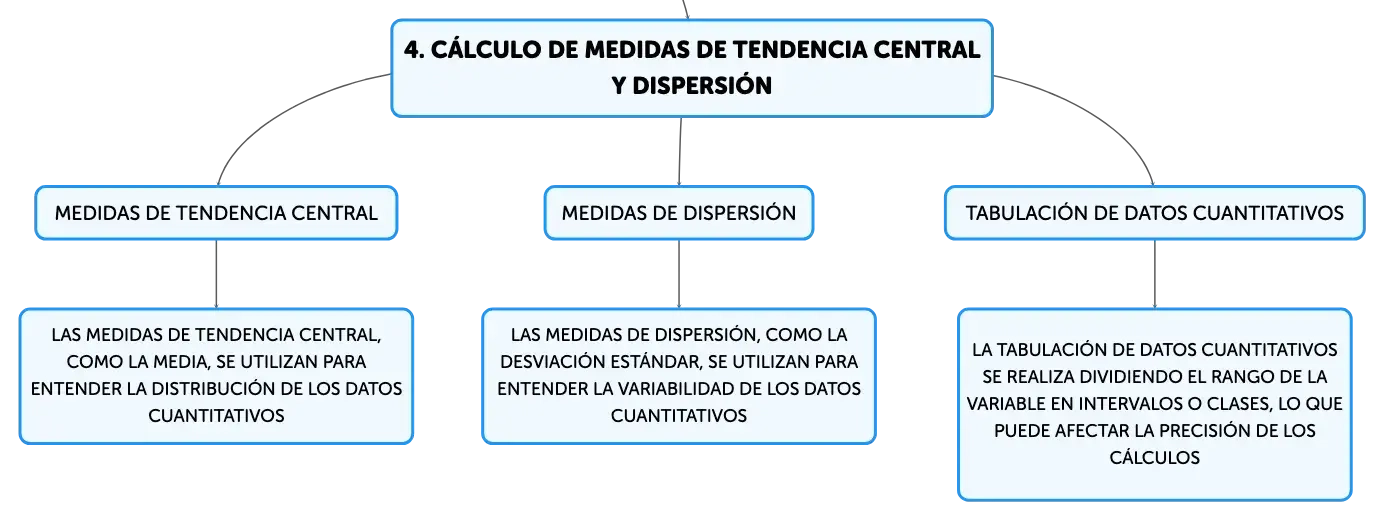 4. CÁLCULO DE MEDIDAS DE TENDENCIA CENTRAL Y DISPERSIÓN

MEDIDAS DE TENDENCIA CENTRAL

LAS MEDIDAS DE TENDENCIA CENTRAL, COMO LA MEDIA, SE UTILIZAN PARA ENTENDER LA DISTRIBUCIÓN DE LOS DATOS CUANTITATIVOS

MEDIDAS DE DISPERSIÓN

LAS MEDIDAS DE DISPERSIÓN, COMO LA DESVIACIÓN ESTÁNDAR, SE UTILIZAN PARA ENTENDER LA VARIABILIDAD DE LOS DATOS CUANTITATIVOS

TABULACIÓN DE DATOS CUANTITATIVOS

LA TABULACIÓN DE DATOS CUANTITATIVOS SE REALIZA DIVIDIENDO EL RANGO DE LA VARIABLE EN INTERVALOS O CLASES, LO QUE PUEDE AFECTAR LA PRECISIÓN DE LOS CÁLCULOS